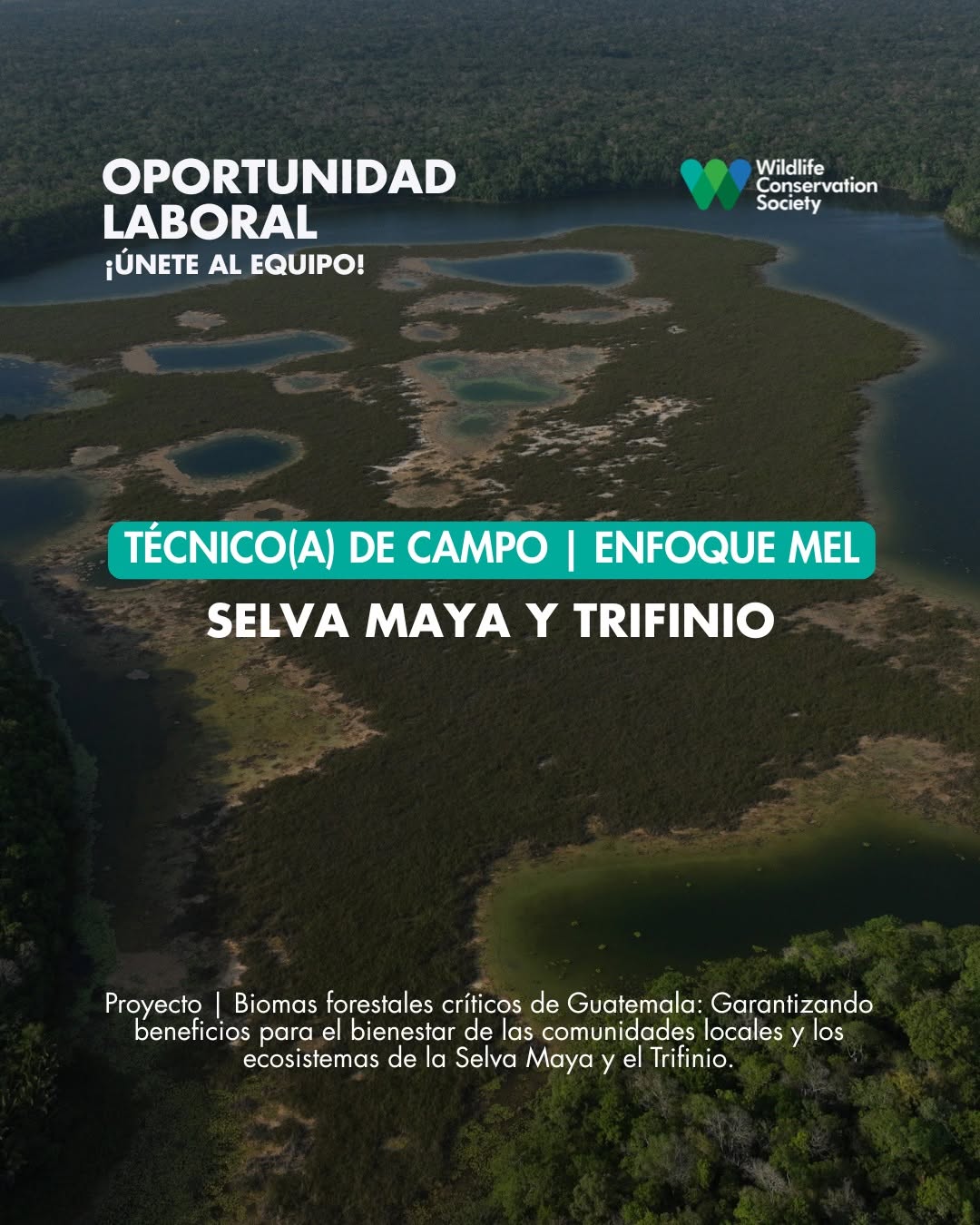 OPORTUNIDAD LABORAL
¡ÚNETE AL EQUIPO!

Wildlife
Conservation
Society

TÉCNICO(A) DE CAMPO | ENFOQUE MEL

SELVA MAYA Y TRIFINIO

Proyecto | Biomas forestales críticos de Guatemala: Garantizando beneficios para el bienestar de las comunidades locales y los ecosistemas de la Selva Maya y el Trifinio.